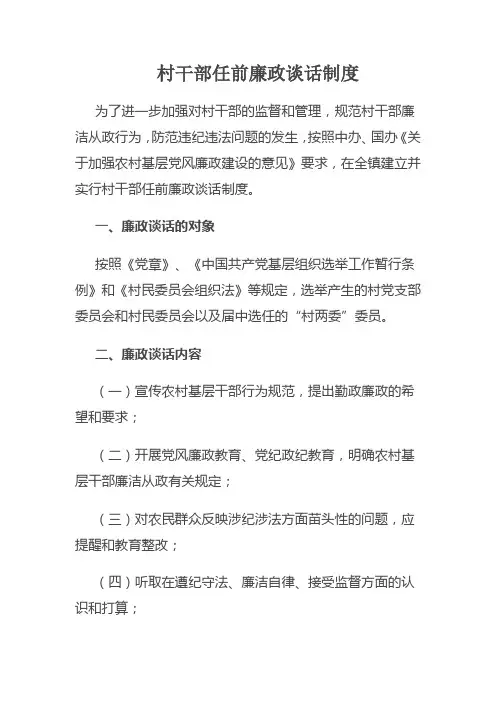 村干部任前廉政谈话制度

为了进一步加强对村干部的监督和管理，规范村干部廉洁从政行为，防范违纪违法问题的发生，按照中办、国办《关于加强农村基层党风廉政建设的意见》要求，在全镇建立并实行村干部任前廉政谈话制度。

一、廉政谈话的对象

按照《党章》、《中国共产党基层组织选举工作暂行条例》和《村民委员会组织法》等规定，选举产生的村党支部委员会和村民委员会以及届中选任的“村两委”委员。

二、廉政谈话内容

（一）宣传农村基层干部行为规范，提出勤政廉政的希望和要求；

（二）开展党风廉政教育、党纪政纪教育，明确农村基层干部廉洁从政有关规定；

（三）对农民群众反映涉纪涉法方面苗头性的问题，应提醒和教育整改；

（四）听取在遵纪守法、廉洁自律、接受监督方面的认识和打算；